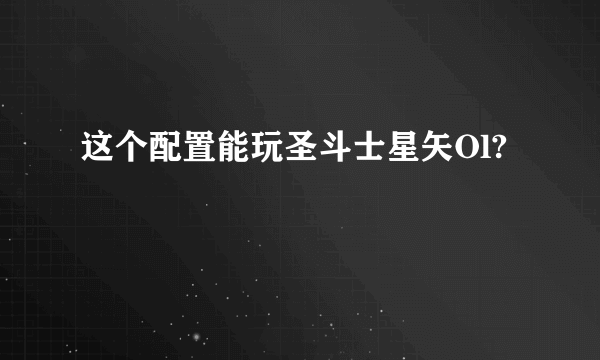 这个配置能玩圣斗士星矢Ol?